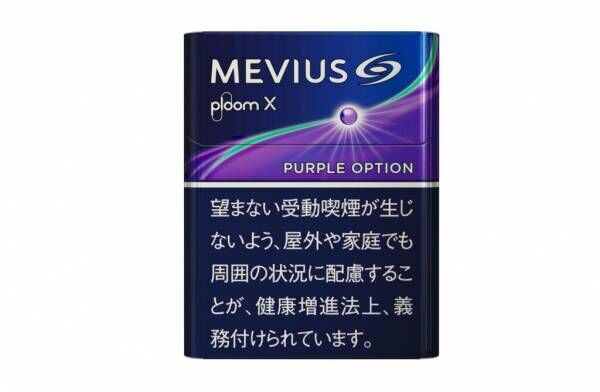 MEVIUS
ploom X
PURPLE OPTION

望まない受動喫煙が生じないよう、屋外や家庭でも周囲の状況に配慮することが、健康増進法上、義務付けられています。